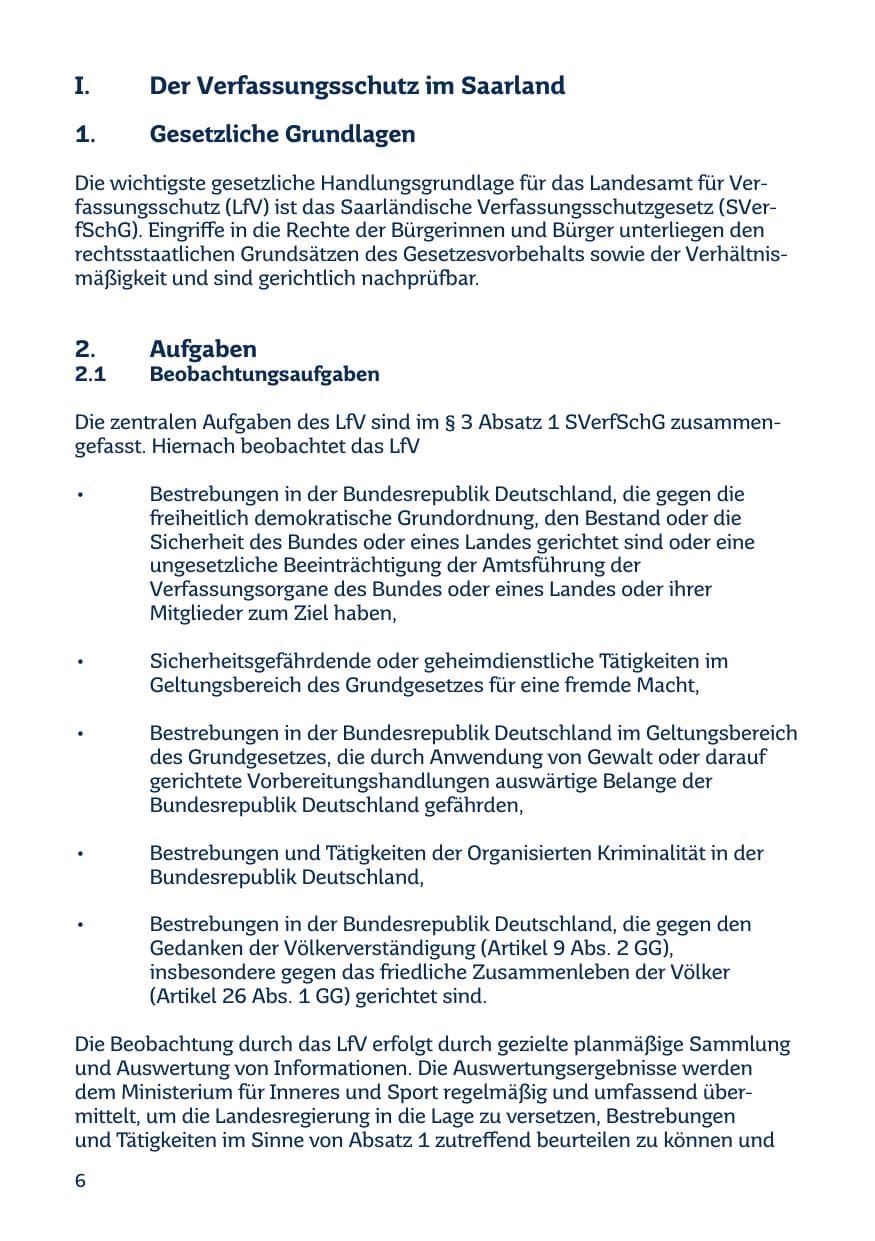 I. Der Verfassungsschutz im Saarland

1. Gesetzliche Grundlagen

Die wichtigste gesetzliche Handlungsgrundlage für das Landesamt für Verfassungsschutz (LfV) ist das Saarländische Verfassungsschutzgesetz (SVerfSchG). Eingriffe in die Rechte der Bürgerinnen und Bürger unterliegen den rechtsstaatlichen Grundsätzen des Gesetzesvorbehalts sowie der Verhältnismäßigkeit und sind gerichtlich nachprüfbar.

2. Aufgaben
2.1 Beobachtungsaufgaben

Die zentralen Aufgaben des LfV sind im § 3 Absatz 1 SVerfSchG zusammengefasst. Hiernach beobachtet das LfV

• Bestrebungen in der Bundesrepublik Deutschland, die gegen die freiheitlich demokratische Grundordnung, den Bestand oder die Sicherheit des Bundes oder eines Landes gerichtet sind oder eine ungesetzliche Beeinträchtigung der Amtsführung der Verfassungsorgane des Bundes oder eines Landes oder ihrer Mitglieder zum Ziel haben,

• Sicherheitsgefährdende oder geheimdienstliche Tätigkeiten im Geltungsbereich des Grundgesetzes für eine fremde Macht,

• Bestrebungen in der Bundesrepublik Deutschland im Geltungsbereich des Grundgesetzes, die durch Anwendung von Gewalt oder darauf gerichtete Vorbereitungshandlungen auswärtige Belange der Bundesrepublik Deutschland gefährden,

• Bestrebungen und Tätigkeiten der Organisierten Kriminalität in der Bundesrepublik Deutschland,

• Bestrebungen in der Bundesrepublik Deutschland, die gegen den Gedanken der Völkerverständigung (Artikel 9 Abs. 2 GG), insbesondere gegen das friedliche Zusammenleben der Völker (Artikel 26 Abs. 1 GG) gerichtet sind.

Die Beobachtung durch das LfV erfolgt durch gezielte planmäßige Sammlung und Auswertung von Informationen. Die Auswertungsergebnisse werden dem Ministerium für Inneres und Sport regelmäßig und umfassend übermittelt, um die Landesregierung in die Lage zu versetzen, Bestrebungen und Tätigkeiten im Sinne von Absatz 1 zutreffend beurteilen zu können und

6